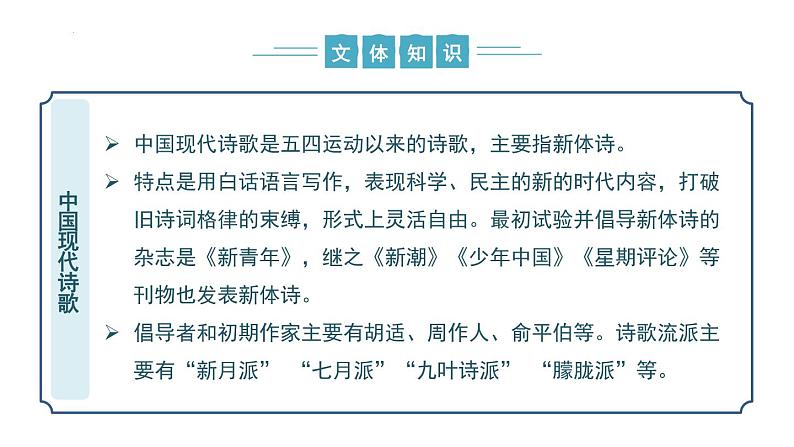 文体知识

中国现代诗歌

➢ 中国现代诗歌是五四运动以来的诗歌，主要指新体诗。

➢ 特点是用白话语言写作，表现科学、民主的新的时代内容，打破旧诗词格律的束缚，形式上灵活自由。最初试验并倡导新体诗的杂志是《新青年》，继之《新潮》《少年中国》《星期评论》等刊物也发表新体诗。

➢ 倡导者和初期作家主要有胡适、周作人、俞平伯等。诗歌流派主要有“新月派” “七月派”“九叶诗派” “朦胧派”等。